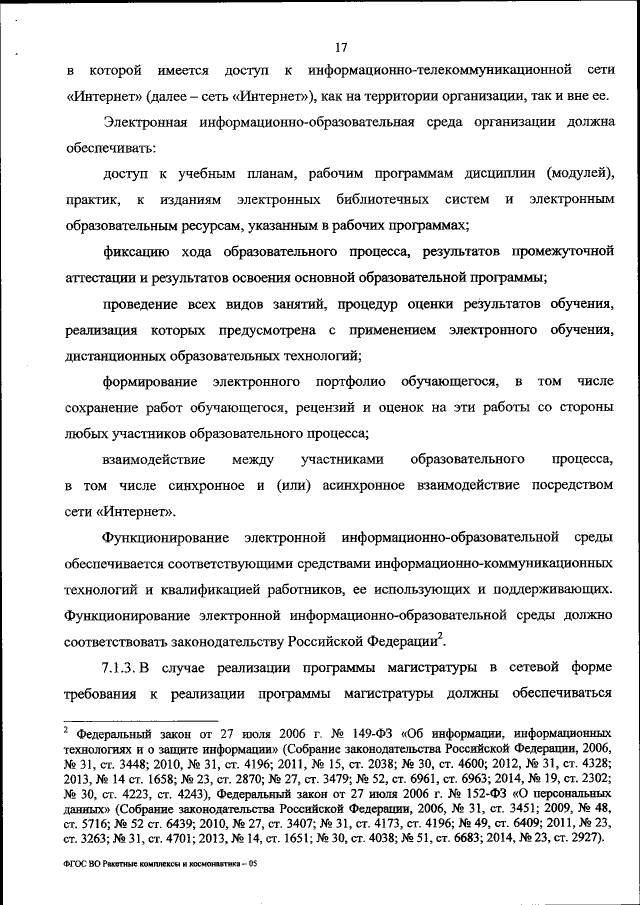 17

в которой имеется доступ к информационно-телекоммуникационной сети «Интернет» (далее – сеть «Интернет»), как на территории организации, так и вне ее.

Электронная информационно-образовательная среда организации должна обеспечивать:

доступ к учебным планам, рабочим программам дисциплин (модулей), практик, к изданиям электронных библиотечных систем и электронным образовательным ресурсам, указанным в рабочих программах;

фиксацию хода образовательного процесса, результатов промежуточной аттестации и результатов освоения основной образовательной программы;

проведение всех видов занятий, процедур оценки результатов обучения, реализация которых предусмотрена с применением электронного обучения, дистанционных образовательных технологий;

формирование электронного портфолио обучающегося, в том числе сохранение работ обучающегося, рецензий и оценок на эти работы со стороны любых участников образовательного процесса;

взаимодействие между участниками образовательного процесса, в том числе синхронное и (или) асинхронное взаимодействие посредством сети «Интернет».

Функционирование электронной информационно-образовательной среды обеспечивается соответствующими средствами информационно-коммуникационных технологий и квалификацией работников, ее использующих и поддерживающих. Функционирование электронной информационно-образовательной среды должно соответствовать законодательству Российской Федерации$^2$.

7.1.3. В случае реализации программы магистратуры в сетевой форме требования к реализации программы магистратуры должны обеспечиваться

$^2$ Федеральный закон от 27 июля 2006 г. № 149-ФЗ «Об информации, информационных технологиях и о защите информации» (Собрание законодательства Российской Федерации, 2006, № 31, ст. 3448; 2010, № 31, ст. 4196; 2011, № 15, ст. 2038; № 30, ст. 4600; 2012, № 31, ст. 4328; 2013, № 14 ст. 1658; № 23, ст. 2870; № 27, ст. 3479; № 52, ст. 6961, ст. 6963; 2014, № 19, ст. 2302; № 30, ст. 4223, ст. 4243), Федеральный закон от 27 июля 2006 г. № 152-ФЗ «О персональных данных» (Собрание законодательства Российской Федерации, 2006, № 31, ст. 3451; 2009, № 48, ст. 5716; № 52 ст. 6439; 2010, № 27, ст. 3407; № 31, ст. 4173, ст. 4196; № 49, ст. 6409; 2011, № 23, ст. 3263; № 31, ст. 4701; 2013, № 14, ст. 1651; № 30, ст. 4038; № 51, ст. 6683; 2014, № 23, ст. 2927).

ФГОС ВО Ракетные комплексы и космонавтика – 05